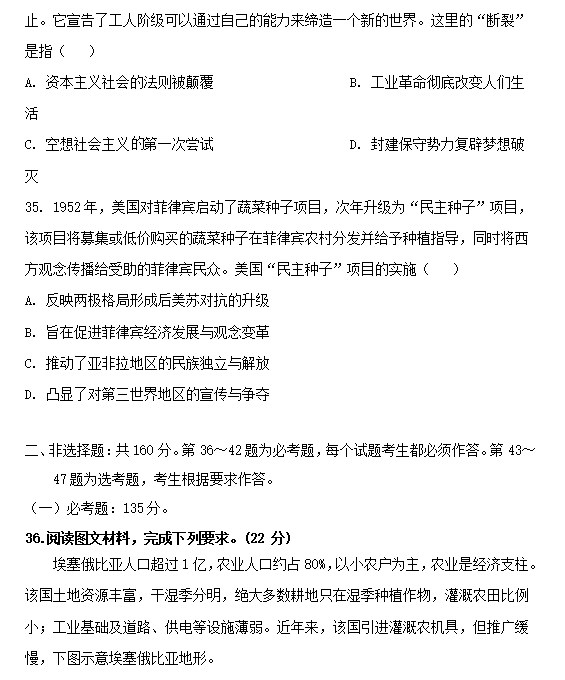 止。它宣告了工人阶级可以通过自己的能力来缔造一个新的世界。这里的“断裂”是指（　　）

A. 资本主义社会的法则被颠覆　　B. 工业革命彻底改变人们生活

C. 空想社会主义的第一次尝试　　D. 封建保守势力复辟梦想破灭

35. 1952年，美国对菲律宾启动了蔬菜种子项目，次年升级为“民主种子”项目，该项目将募集或低价购买的蔬菜种子在菲律宾农村分发并给予种植指导，同时将西方观念传播给受助的菲律宾民众。美国“民主种子”项目的实施（　　）

A. 反映两极格局形成后美苏对抗的升级

B. 旨在促进菲律宾经济发展与观念变革

C. 推动了亚非拉地区的民族独立与解放

D. 凸显了对第三世界地区的宣传与争夺

二、非选择题：共160分。第36～42题为必考题，每个试题考生都必须作答。第43～47题为选考题，考生根据要求作答。

（一）必考题：135分。

36.阅读图文材料，完成下列要求。(22分)

埃塞俄比亚人口超过1亿，农业人口约占80%，以小农户为主，农业是经济支柱。该国土地资源丰富，干湿季分明，绝大多数耕地只在湿季种植作物，灌溉农田比例小；工业基础及道路、供电等设施薄弱。近年来，该国引进灌溉农机具，但推广缓慢，下图示意埃塞俄比亚地形。